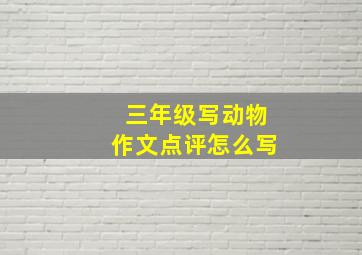 三年级写动物
作文点评怎么写